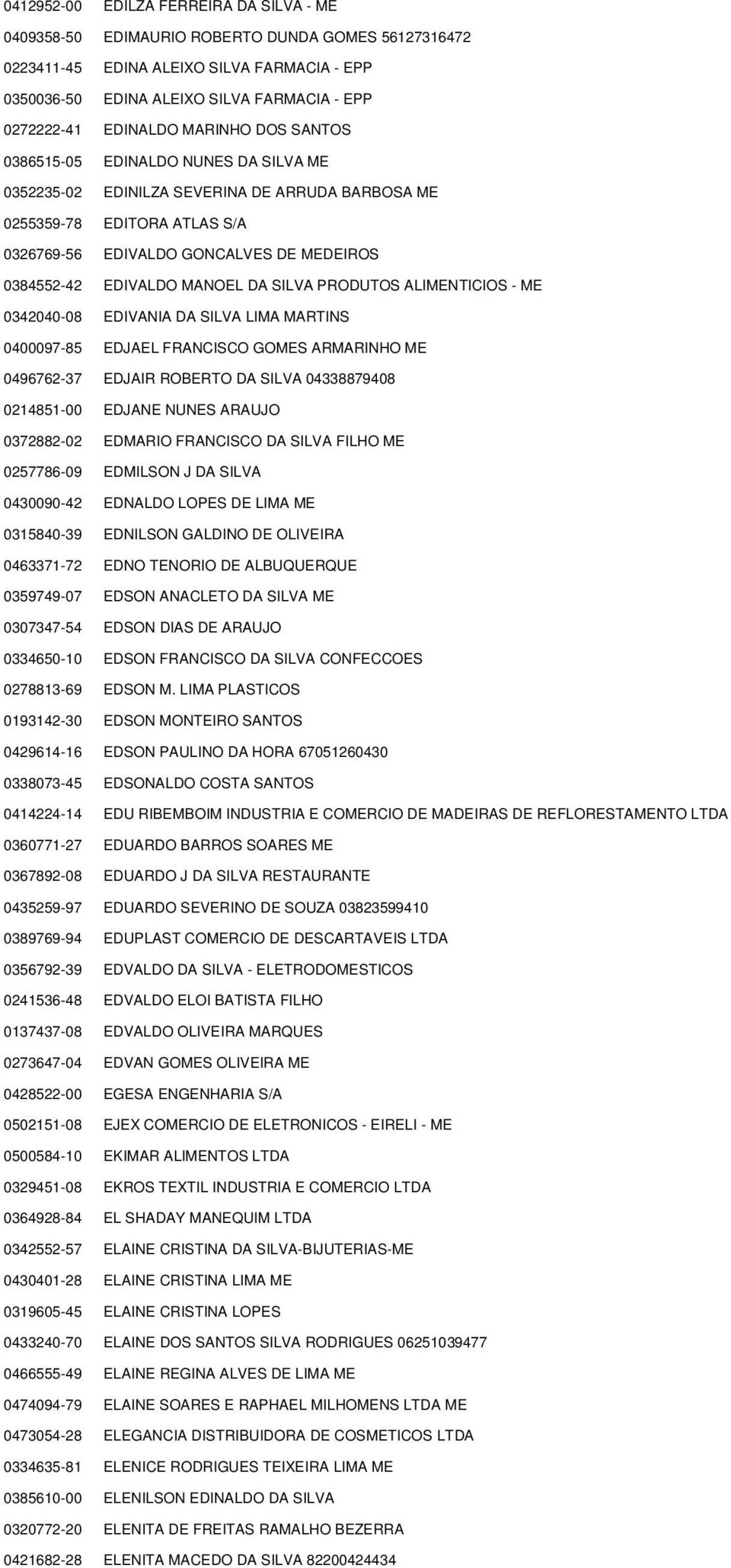 0412952-00 EDILZA FERREIRA DA SILVA - ME
0409358-50 EDIMAURIO ROBERTO DUNDA GOMES 56127316472
0223411-45 EDINA ALEIXO SILVA FARMACIA - EPP
0350036-50 EDINA ALEIXO SILVA FARMACIA - EPP
0272222-41 EDINALDO MARINHO DOS SANTOS
0386515-05 EDINALDO NUNES DA SILVA ME
0352235-02 EDINILZA SEVERINA DE ARRUDA BARBOSA ME
0255359-78 EDITORA ATLAS S/A
0326769-56 EDIVALDO GONCALVES DE MEDEIROS
0384552-42 EDIVALDO MANOEL DA SILVA PRODUTOS ALIMENTICIOS - ME
0342040-08 EDIVANIA DA SILVA LIMA MARTINS
0400097-85 EDJAEL FRANCISCO GOMES ARMARINHO ME
0496762-37 EDJAIR ROBERTO DA SILVA 04338879408
0214851-00 EDJANE NUNES ARAUJO
0372882-02 EDMARIO FRANCISCO DA SILVA FILHO ME
0257786-09 EDMILSON J DA SILVA
0430090-42 EDNALDO LOPES DE LIMA ME
0315840-39 EDNILSON GALDINO DE OLIVEIRA
0463371-72 EDNO TENORIO DE ALBUQUERQUE
0359749-07 EDSON ANACLETO DA SILVA ME
0307347-54 EDSON DIAS DE ARAUJO
0334650-10 EDSON FRANCISCO DA SILVA CONFECCOES
0278813-69 EDSON M. LIMA PLASTICOS
0193142-30 EDSON MONTEIRO SANTOS
0429614-16 EDSON PAULINO DA HORA 67051260430
0338073-45 EDSONALDO COSTA SANTOS
0414224-14 EDU RIBEMBOIM INDUSTRIA E COMERCIO DE MADEIRAS DE REFLORESTAMENTO LTDA
0360771-27 EDUARDO BARROS SOARES ME
0367892-08 EDUARDO J DA SILVA RESTAURANTE
0435259-97 EDUARDO SEVERINO DE SOUZA 03823599410
0389769-94 EDUPLAST COMERCIO DE DESCARTAVEIS LTDA
0356792-39 EDVALDO DA SILVA - ELETRODOMESTICOS
0241536-48 EDVALDO ELOI BATISTA FILHO
0137437-08 EDVALDO OLIVEIRA MARQUES
0273647-04 EDVAN GOMES OLIVEIRA ME
0428522-00 EGESA ENGENHARIA S/A
0502151-08 EJEX COMERCIO DE ELETRONICOS - EIRELI - ME
0500584-10 EKIMAR ALIMENTOS LTDA
0329451-08 EKROS TEXTIL INDUSTRIA E COMERCIO LTDA
0364928-84 EL SHADAY MANEQUIM LTDA
0342552-57 ELAINE CRISTINA DA SILVA-BIJUTERIAS-ME
0430401-28 ELAINE CRISTINA LIMA ME
0319605-45 ELAINE CRISTINA LOPES
0433240-70 ELAINE DOS SANTOS SILVA RODRIGUES 06251039477
0466555-49 ELAINE REGINA ALVES DE LIMA ME
0474094-79 ELAINE SOARES E RAPHAEL MILHOMENS LTDA ME
0473054-28 ELEGANCIA DISTRIBUIDORA DE COSMETICOS LTDA
0334635-81 ELENICE RODRIGUES TEIXEIRA LIMA ME
0385610-00 ELENILSON EDINALDO DA SILVA
0320772-20 ELENITA DE FREITAS RAMALHO BEZERRA
0421682-28 ELENITA MACEDO DA SILVA 82200424434